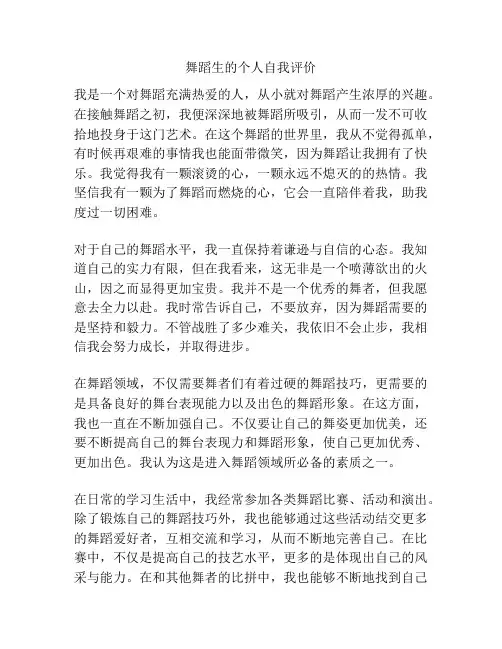 舞蹈生的个人自我评价

我是一个对舞蹈充满热爱的人，从小就对舞蹈产生浓厚的兴趣。在接触舞蹈之初，我便深深地被舞蹈所吸引，从而一发不可收拾地投身于这门艺术。在这个舞蹈的世界里，我从不觉得孤单，有时候再艰难的事情我也能面带微笑，因为舞蹈让我拥有了快乐。我觉得我有一颗滚烫的心，一颗永远不熄灭的的热情。我坚信我有一颗为了舞蹈而燃烧的心，它会一直陪伴着我，助我度过一切困难。

对于自己的舞蹈水平，我一直保持着谦逊与自信的心态。我知道自己的实力有限，但在我看来，这无非是一个喷薄欲出的火山，因之而显得更加宝贵。我并不是一个优秀的舞者，但我愿意去全力以赴。我时常告诉自己，不要放弃，因为舞蹈需要的是坚持和毅力。不管战胜了多少难关，我依旧不会止步，我相信我会努力成长，并取得进步。

在舞蹈领域，不仅需要舞者们有着过硬的舞蹈技巧，更需要的是具备良好的舞台表现能力以及出色的舞蹈形象。在这方面，我也一直在不断加强自己。不仅要让自己的舞姿更加优美，还要不断提高自己的舞台表现力和舞蹈形象，使自己更加优秀、更加出色。我认为这是进入舞蹈领域所必备的素质之一。

在日常的学习生活中，我经常参加各类舞蹈比赛、活动和演出。除了锻炼自己的舞蹈技巧外，我也能够通过这些活动结交更多的舞蹈爱好者，互相交流和学习，从而不断地完善自己。在比赛中，不仅是提高自己的技艺水平，更多的是体现出自己的风采与能力。在和其他舞者的比拼中，我也能够不断地找到自己